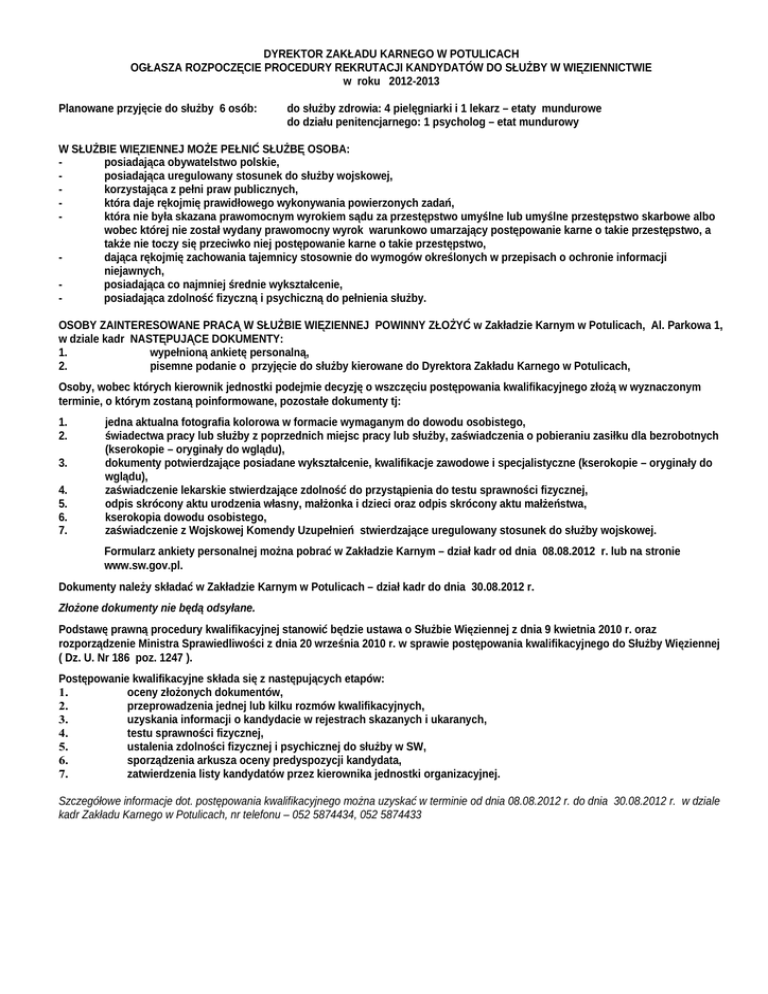 DYREKTOR ZAKŁADU KARNEGO W POTULICACH
OGŁASZA ROZPOCZĘCIE PROCEDURY REKRUTACJI KANDYDATÓW DO SŁUŻBY W WIĘZIENNICTWIE
w roku 2012-2013

Planowane przyjęcie do służby 6 osób: do służby zdrowia: 4 pielęgniarki i 1 lekarz – etaty mundurowe
do działu penitencjarnego: 1 psycholog – etat mundurowy

W SŁUŻBIE WIĘZIENNEJ MOŻE PEŁNIĆ SŁUŻBĘ OSOBA:
- posiadająca obywatelstwo polskie,
- posiadająca uregulowany stosunek do służby wojskowej,
- korzystająca z pełni praw publicznych,
- która daje rękojmię prawidłowego wykonywania powierzonych zadań,
- która nie była skazana prawomocnym wyrokiem sądu za przestępstwo umyślne lub umyślne przestępstwo skarbowe albo wobec której nie został wydany prawomocny wyrok warunkowo umarzający postępowanie karne o takie przestępstwo, a także nie toczy się przeciwko niej postępowanie karne o takie przestępstwo,
- dająca rękojmię zachowania tajemnicy stosownie do wymogów określonych w przepisach o ochronie informacji niejawnych,
- posiadająca co najmniej średnie wykształcenie,
- posiadająca zdolność fizyczną i psychiczną do pełnienia służby.

OSOBY ZAINTERESOWANE PRACĄ W SŁUŻBIE WIĘZIENNEJ POWINNY ZŁOŻYĆ w Zakładzie Karnym w Potulicach, Al. Parkowa 1, w dziale kadr NASTĘPUJĄCE DOKUMENTY:
1. wypełnioną ankietę personalną,
2. pisemne podanie o przyjęcie do służby kierowane do Dyrektora Zakładu Karnego w Potulicach,

Osoby, wobec których kierownik jednostki podejmie decyzję o wszczęciu postępowania kwalifikacyjnego złożą w wyznaczonym terminie, o którym zostaną poinformowane, pozostałe dokumenty tj:

1. jedna aktualna fotografia kolorowa w formacie wymaganym do dowodu osobistego,
2. świadectwa pracy lub służby z poprzednich miejsc pracy lub służby, zaświadczenia o pobieraniu zasiłku dla bezrobotnych (kserokopie – oryginały do wglądu),
3. dokumenty potwierdzające posiadane wykształcenie, kwalifikacje zawodowe i specjalistyczne (kserokopie – oryginały do wglądu),
4. zaświadczenie lekarskie stwierdzające zdolność do przystąpienia do testu sprawności fizycznej,
5. odpis skrócony aktu urodzenia własny, małżonka i dzieci oraz odpis skrócony aktu małżeństwa,
6. kserokopia dowodu osobistego,
7. zaświadczenie z Wojskowej Komendy Uzupełnień stwierdzające uregulowany stosunek do służby wojskowej.

Formularz ankiety personalnej można pobrać w Zakładzie Karnym – dział kadr od dnia 08.08.2012 r. lub na stronie www.sw.gov.pl.

Dokumenty należy składać w Zakładzie Karnym w Potulicach – dział kadr do dnia 30.08.2012 r.

Złożone dokumenty nie będą odsyłane.

Podstawę prawną procedury kwalifikacyjnej stanowić będzie ustawa o Służbie Więziennej z dnia 9 kwietnia 2010 r. oraz rozporządzenie Ministra Sprawiedliwości z dnia 20 września 2010 r. w sprawie postępowania kwalifikacyjnego do Służby Więziennej ( Dz. U. Nr 186 poz. 1247 ).

Postępowanie kwalifikacyjne składa się z następujących etapów:
1. oceny złożonych dokumentów,
2. przeprowadzenia jednej lub kilku rozmów kwalifikacyjnych,
3. uzyskania informacji o kandydacie w rejestrach skazanych i ukaranych,
4. testu sprawności fizycznej,
5. ustalenia zdolności fizycznej i psychicznej do służby w SW,
6. sporządzenia arkusza oceny predyspozycji kandydata,
7. zatwierdzenia listy kandydatów przez kierownika jednostki organizacyjnej.

Szczegółowe informacje dot. postępowania kwalifikacyjnego można uzyskać w terminie od dnia 08.08.2012 r. do dnia 30.08.2012 r. w dziale kadr Zakładu Karnego w Potulicach, nr telefonu – 052 5874434, 052 5874433